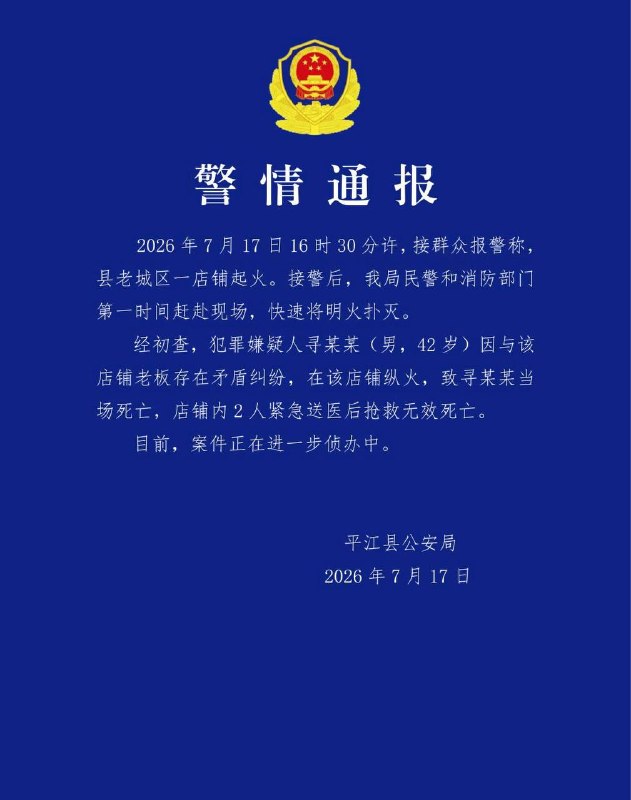 警情通报

2026年7月17日16时30分许，接群众报警称，县老城区一店铺起火。接警后，我局民警和消防部门第一时间赶赴现场，快速将明火扑灭。

经初查，犯罪嫌疑人寻某某（男，42岁）因与该店铺老板存在矛盾纠纷，在该店铺纵火，致寻某某当场死亡，店铺内2人紧急送医后抢救无效死亡。

目前，案件正在进一步侦办中。

平江县公安局
2026年7月17日